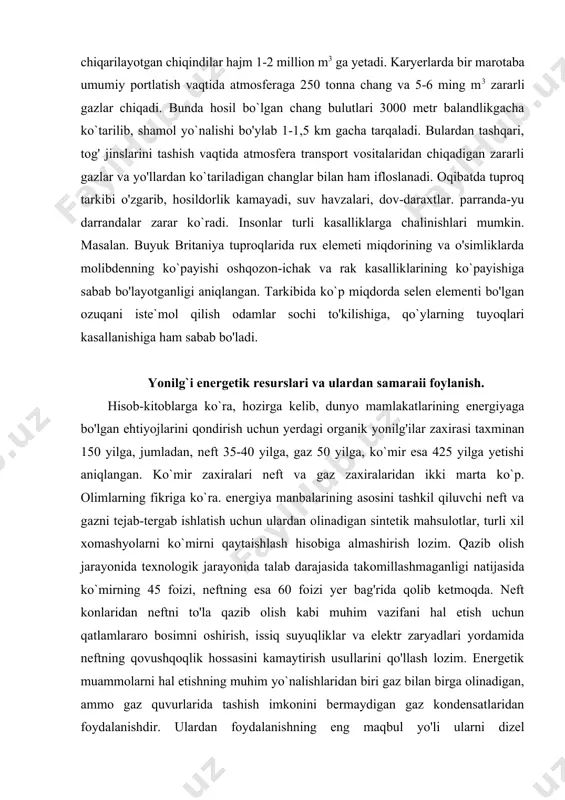 chiqarilayotgan chiqindilar hajm 1-2 million $m^3$ ga yetadi. Karyerlarda bir marotaba umumiy portlatish vaqtida atmosferaga 250 tonna chang va 5-6 ming $m^3$ zararli gazlar chiqadi. Bunda hosil bo`lgan chang bulutlari 3000 metr balandlikgacha ko`tarilib, shamol yo`nalishi bo'ylab 1-1,5 km gacha tarqaladi. Bulardan tashqari, tog' jinslarini tashish vaqtida atmosfera transport vositalaridan chiqadigan zararli gazlar va yo'llardan ko`tariladigan changlar bilan ham ifloslanadi. Oqibatda tuproq tarkibi o'zgarib, hosildorlik kamayadi, suv havzalari, dov-daraxtlar. parranda-yu darrandalar zarar ko`radi. Insonlar turli kasalliklarga chalinishlari mumkin. Masalan. Buyuk Britaniya tuproqlarida rux elemeti miqdorining va o'simliklarda molibdenning ko`payishi oshqozon-ichak va rak kasalliklarining ko`payishiga sabab bo'layotganligi aniqlangan. Tarkibida ko`p miqdorda selen elementi bo'lgan ozuqani iste`mol qilish odamlar sochi to'kilishiga, qo`ylarning tuyoqlari kasallanishiga ham sabab bo'ladi.

Yonilg`i energetik resurslari va ulardan samaraii foylanish.

Hisob-kitoblarga ko`ra, hozirga kelib, dunyo mamlakatlarining energiyaga bo'lgan ehtiyojlarini qondirish uchun yerdagi organik yonilg'ilar zaxirasi taxminan 150 yilga, jumladan, neft 35-40 yilga, gaz 50 yilga, ko`mir esa 425 yilga yetishi aniqlangan. Ko`mir zaxiralari neft va gaz zaxiralaridan ikki marta ko`p. Olimlarning fikriga ko`ra. energiya manbalarining asosini tashkil qiluvchi neft va gazni tejab-tergab ishlatish uchun ulardan olinadigan sintetik mahsulotlar, turli xil xomashyolarni ko`mirni qaytaishlash hisobiga almashirish lozim. Qazib olish jarayonida texnologik jarayonida talab darajasida takomillashmaganligi natijasida ko`mirning 45 foizi, neftning esa 60 foizi yer bag'rida qolib ketmoqda. Neft konlaridan neftni to'la qazib olish kabi muhim vazifani hal etish uchun qatlamlararo bosimni oshirish, issiq suyuqliklar va elektr zaryadlari yordamida neftning qovushqoqlik hossasini kamaytirish usullarini qo'llash lozim. Energetik muammolarni hal etishning muhim yo`nalishlaridan biri gaz bilan birga olinadigan, ammo gaz quvurlarida tashish imkonini bermaydigan gaz kondensatlaridan foydalanishdir. Ulardan foydalanishning eng maqbul yo'li ularni dizel